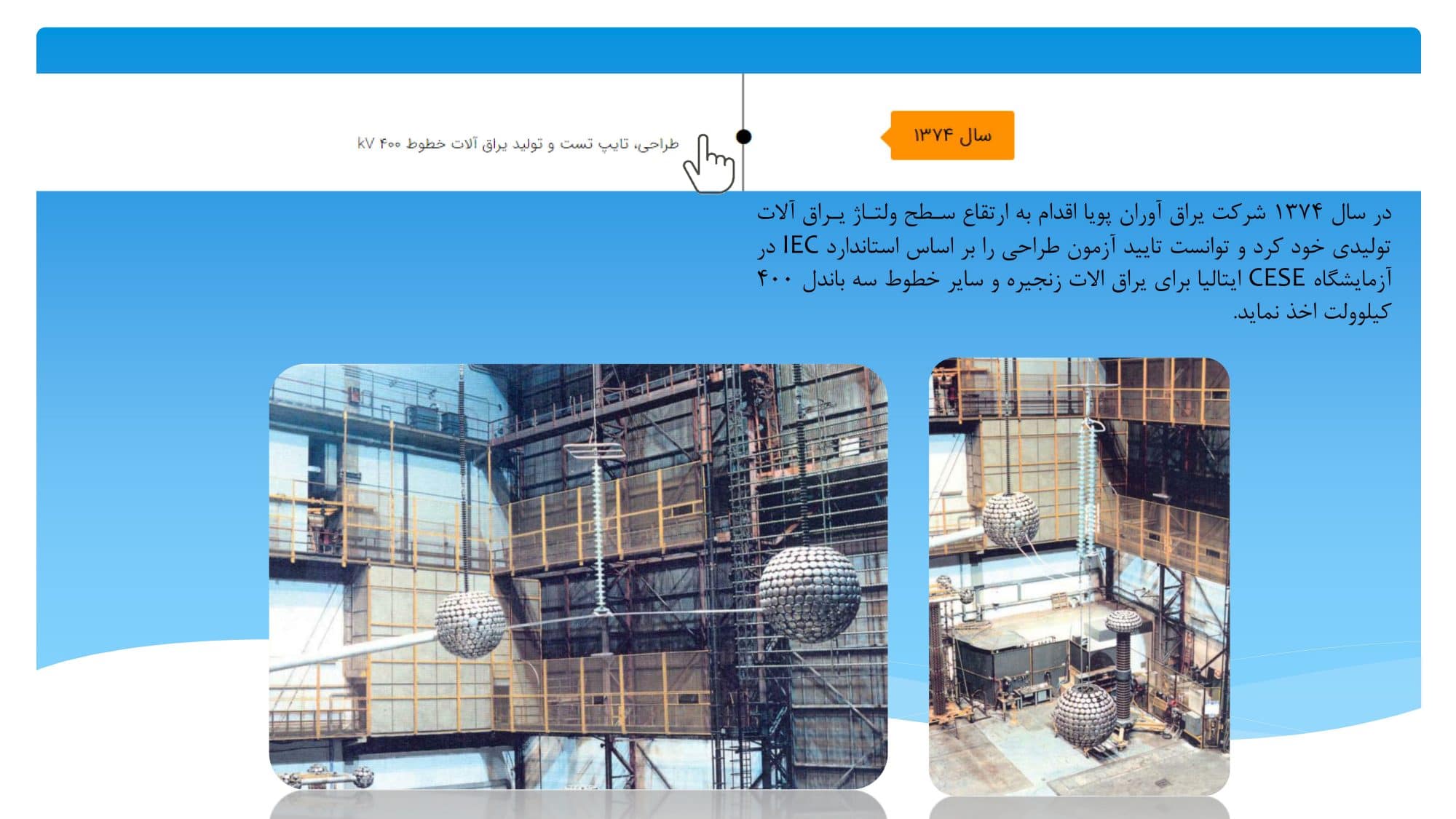 سال ۱۳۷۴

طراحی، تایپ تست و تولید یراق آلات خطوط ۴۰۰ kV

در سال ۱۳۷۴ شرکت یراق آوران پویا اقدام به ارتقاع سطح ولتاژ یراق آلات تولیدی خود کرد و توانست تایید آزمون طراحی را بر اساس استاندارد IEC در آزمایشگاه CESE ایتالیا برای یراق الات زنجیره و سایر خطوط سه باندل ۴۰۰ کیلوولت اخذ نماید.